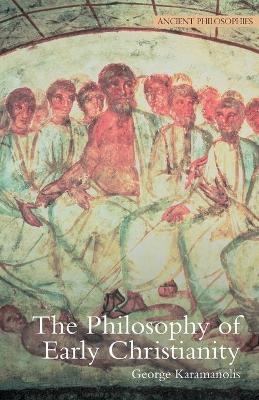 ANCIENT PHILOSOPHIES

The Philosophy of Early Christianity

George Karamanolis